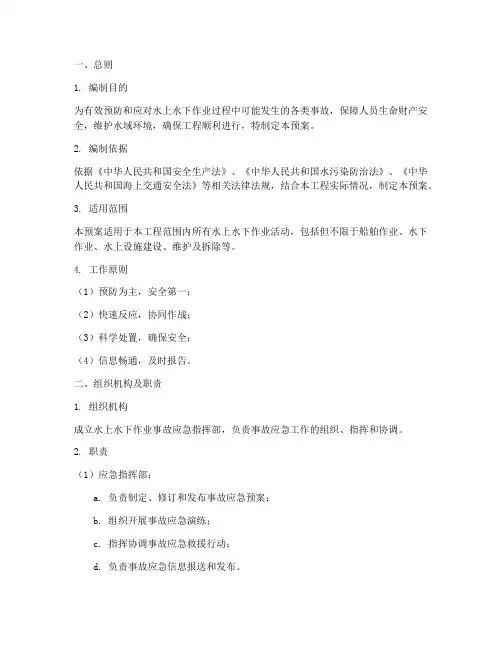 一、总则

1. 编制目的

为有效预防和应对水上水下作业过程中可能发生的各类事故，保障人员生命财产安全，维护水域环境，确保工程顺利进行，特制定本预案。

2. 编制依据

依据《中华人民共和国安全生产法》、《中华人民共和国水污染防治法》、《中华人民共和国海上交通安全法》等相关法律法规，结合本工程实际情况，制定本预案。

3. 适用范围

本预案适用于本工程范围内所有水上水下作业活动，包括但不限于船舶作业、水下作业、水上设施建设、维护及拆除等。

4. 工作原则

（1）预防为主，安全第一；

（2）快速反应，协同作战；

（3）科学处置，确保安全；

（4）信息畅通，及时报告。

二、组织机构及职责

1. 组织机构

成立水上水下作业事故应急指挥部，负责事故应急工作的组织、指挥和协调。

2. 职责

（1）应急指挥部：

a. 负责制定、修订和发布事故应急预案；

b. 组织开展事故应急演练；

c. 指挥协调事故应急救援行动；

d. 负责事故应急信息报送和发布。